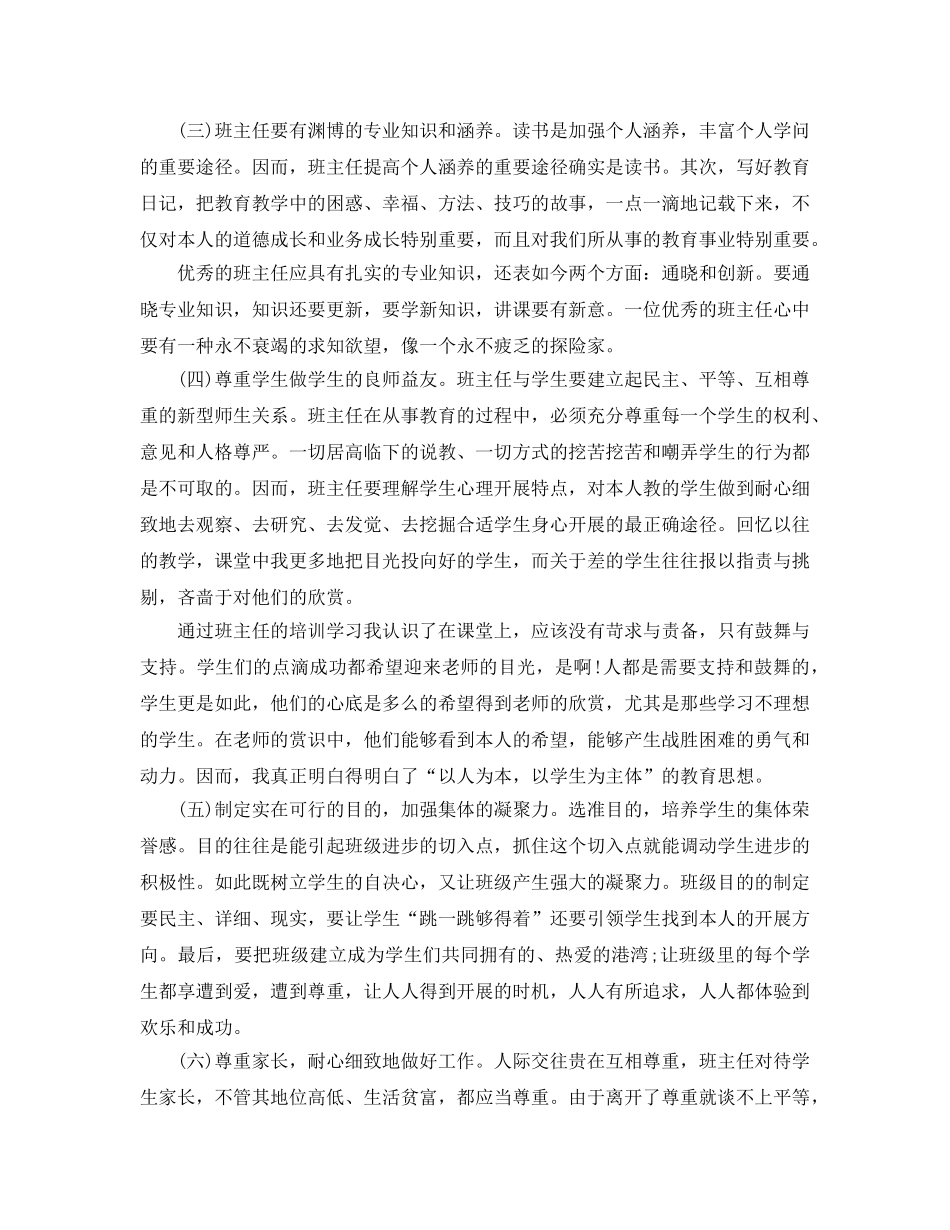 (三)班主任要有渊博的专业知识和涵养。读书是加强个人涵养，丰富个人学问的重要途径。因而，班主任提高个人涵养的重要途径确实是读书。其次，写好教育日记，把教育教学中的困惑、幸福、方法、技巧的故事，一点一滴地记载下来，不仅对本人的道德成长和业务成长特别重要，而且对我们所从事的教育事业特别重要。

优秀的班主任应具有扎实的专业知识，还表如今两个方面：通晓和创新。要通晓专业知识，知识还要更新，要学新知识，讲课要有新意。一位优秀的班主任心中要有一种永不衰竭的求知欲望，像一个永不疲乏的探险家。

(四)尊重学生做学生的良师益友。班主任与学生要建立起民主、平等、互相尊重的新型师生关系。班主任在从事教育的过程中，必须充分尊重每一个学生的权利、意见和人格尊严。一切居高临下的说教、一切方式的挖苦挖苦和嘲弄学生的行为都是不可取的。因而，班主任要理解学生心理开展特点，对本人教的学生做到耐心细致地去观察、去研究、去发觉、去挖掘合适学生身心开展的最正确途径。回忆以往的教学，课堂中我更多地把目光投向好的学生，而关于差的学生往往报以指责与挑剔，吝啬于对他们的欣赏。

通过班主任的培训学习我认识了在课堂上，应该没有苛求与责备，只有鼓舞与支持。学生们的点滴成功都希望迎来老师的目光，是啊!人都是需要支持和鼓舞的，学生更是如此，他们的心底是多么的希望得到老师的欣赏，尤其是那些学习不理想的学生。在老师的赏识中，他们能够看到本人的希望，能够产生战胜困难的勇气和动力。因而，我真正明白得明白了“以人为本，以学生为主体”的教育思想。

(五)制定实在可行的目的，加强集体的凝聚力。选准目的，培养学生的集体荣誉感。目的往往是能引起班级进步的切入点，抓住这个切入点就能调动学生进步的积极性。如此既树立学生的自决心，又让班级产生强大的凝聚力。班级目的的制定要民主、详细、现实，要让学生“跳一跳够得着”还要引领学生找到本人的开展方向。最后，要把班级建立成为学生们共同拥有的、热爱的港湾;让班级里的每个学生都享遭到爱，遭到尊重，让人人得到开展的时机，人人有所追求，人人都体验到欢乐和成功。

(六)尊重家长，耐心细致地做好工作。人际交往贵在互相尊重，班主任对待学生家长，不管其地位高低、生活贫富，都应当尊重。由于离开了尊重就谈不上平等，